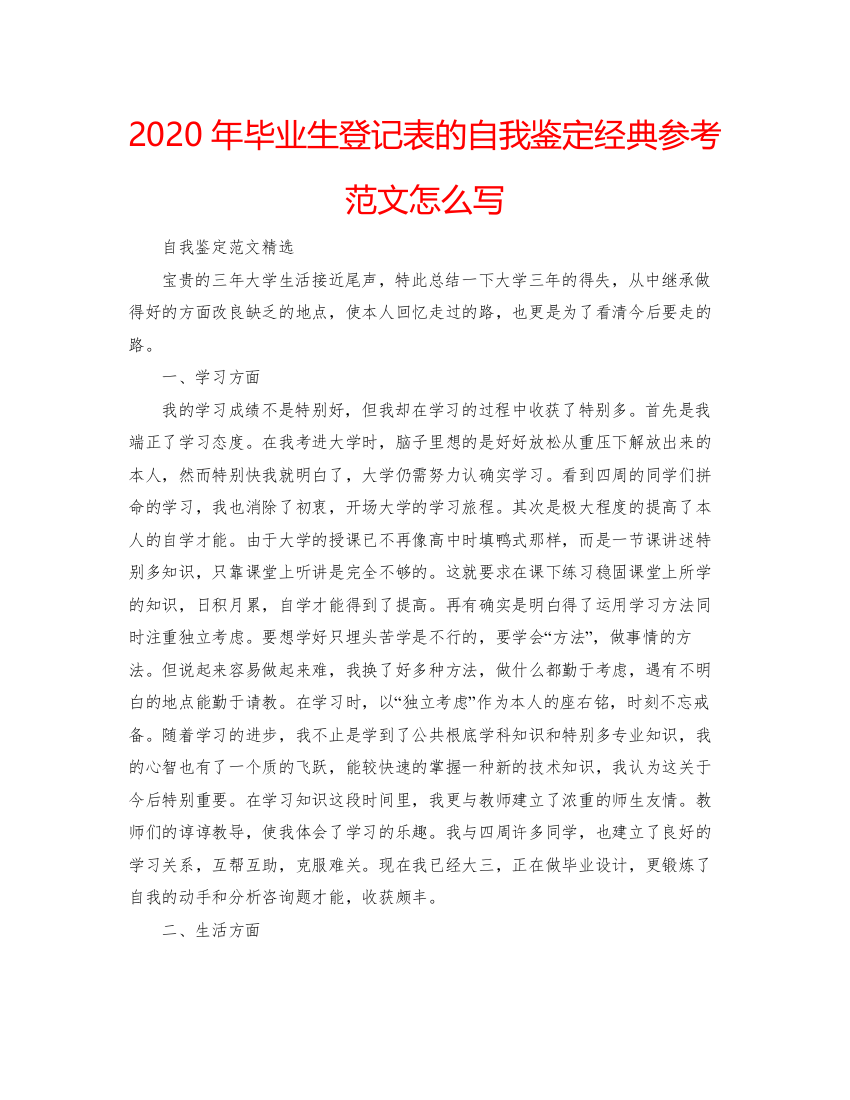 2020 年毕业生登记表的自我鉴定经典参考范文怎么写

自我鉴定范文精选

宝贵的三年大学生活接近尾声，特此总结一下大学三年的得失，从中继承做得好的方面改良缺乏的地点，使本人回忆走过的路，也更是为了看清今后要走的路。

一、学习方面

我的学习成绩不是特别好，但我却在学习的过程中收获了特别多。首先是我端正了学习态度。在我考进大学时，脑子里想的是好好放松从重压下解放出来的本人，然而特别快我就明白了，大学仍需努力认确实学习。看到四周的同学们拼命的学习，我也消除了初衷，开场大学的学习旅程。其次是极大程度的提高了本人的自学才能。由于大学的授课已不再像高中时填鸭式那样，而是一节课讲述特别多知识，只靠课堂上听讲是完全不够的。这就要求在课下练习稳固课堂上所学的知识，日积月累，自学才能得到了提高。再有确实是明白得了运用学习方法同时注重独立考虑。要想学好只埋头苦学是不行的，要学会“方法”，做事情的方法。但说起来容易做起来难，我换了好多种方法，做什么都勤于考虑，遇有不明白的地点能勤于请教。在学习时，以“独立考虑”作为本人的座右铭，时刻不忘戒备。随着学习的进步，我不止是学到了公共根底学科知识和特别多专业知识，我的心智也有了一个质的飞跃，能较快速的掌握一种新的技术知识，我认为这关于今后特别重要。在学习知识这段时间里，我更与教师建立了浓重的师生友情。教师们的谆谆教导，使我体会了学习的乐趣。我与四周许多同学，也建立了良好的学习关系，互帮互助，克服难关。现在我已经大三，正在做毕业设计，更锻炼了自我的动手和分析咨询题才能，收获颇丰。

二、生活方面